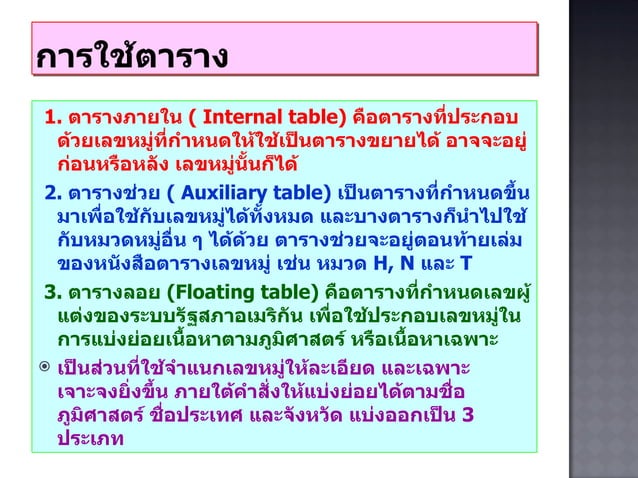 การใช้ตาราง

1. ตารางภายใน ( Internal table) คือตารางที่ประกอบด้วยเลขหมู่ที่กำหนดให้ใช้เป็นตารางขยายได้ อาจจะอยู่ก่อนหรือหลัง เลขหมู่นั้นก็ได้

2. ตารางช่วย ( Auxiliary table) เป็นตารางที่กำหนดขึ้นมาเพื่อใช้กับเลขหมู่ได้ทั้งหมด และบางตารางก็นำไปใช้กับหมวดหมู่อื่น ๆ ได้ด้วย ตารางช่วยจะอยู่ตอนท้ายเล่มของหนังสือตารางเลขหมู่ เช่น หมวด H, N และ T

3. ตารางลอย (Floating table) คือตารางที่กำหนดเลขผู้แต่งของระบบรัฐสภาอเมริกัน เพื่อใช้ประกอบเลขหมู่ในการแบ่งย่อยเนื้อหาตามภูมิศาสตร์ หรือเนื้อหาเฉพาะ

เป็นส่วนที่ใช้จำแนกเลขหมู่ให้ละเอียด และเฉพาะเจาะจงยิ่งขึ้น ภายใต้คำสั่งให้แบ่งย่อยได้ตามชื่อภูมิศาสตร์ ชื่อประเทศ และจังหวัด แบ่งออกเป็น 3 ประเภท